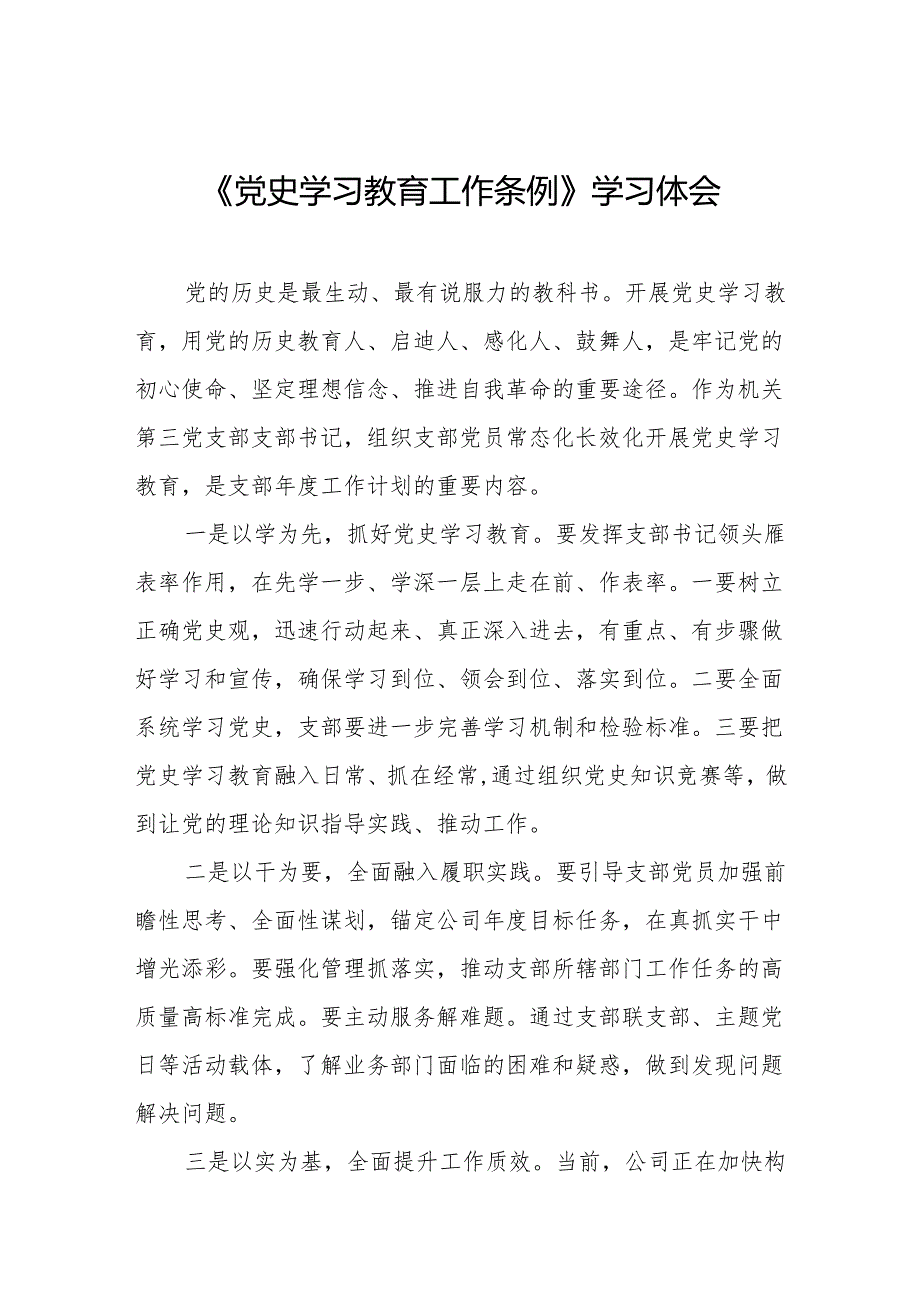 《党史学习教育工作条例》学习体会

党的历史是最生动、最有说服力的教科书。开展党史学习教育，用党的历史教育人、启迪人、感化人、鼓舞人，是牢记党的初心使命、坚定理想信念、推进自我革命的重要途径。作为机关第三党支部支部书记，组织支部党员常态化长效化开展党史学习教育，是支部年度工作计划的重要内容。

一是以学为先，抓好党史学习教育。要发挥支部书记领头雁表率作用，在先学一步、学深一层上走在前、作表率。一要树立正确党史观，迅速行动起来、真正深入进去，有重点、有步骤做好学习和宣传，确保学习到位、领会到位、落实到位。二要全面系统学习党史，支部要进一步完善学习机制和检验标准。三要把党史学习教育融入日常、抓在经常,通过组织党史知识竞赛等，做到让党的理论知识指导实践、推动工作。

二是以干为要，全面融入履职实践。要引导支部党员加强前瞻性思考、全面性谋划，锚定公司年度目标任务，在真抓实干中增光添彩。要强化管理抓落实，推动支部所辖部门工作任务的高质量高标准完成。要主动服务解难题。通过支部联支部、主题党日等活动载体，了解业务部门面临的困难和疑惑，做到发现问题解决问题。

三是以实为基，全面提升工作质效。当前，公司正在加快构